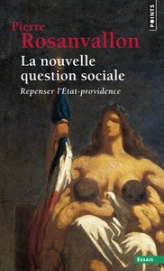 POINTS

Pierre Rosanvallon

La nouvelle question sociale

Repenser l'État-providence

ESSAIS